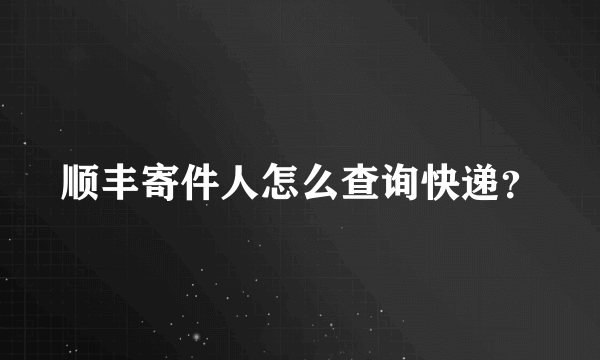 顺丰寄件人怎么查询快递?